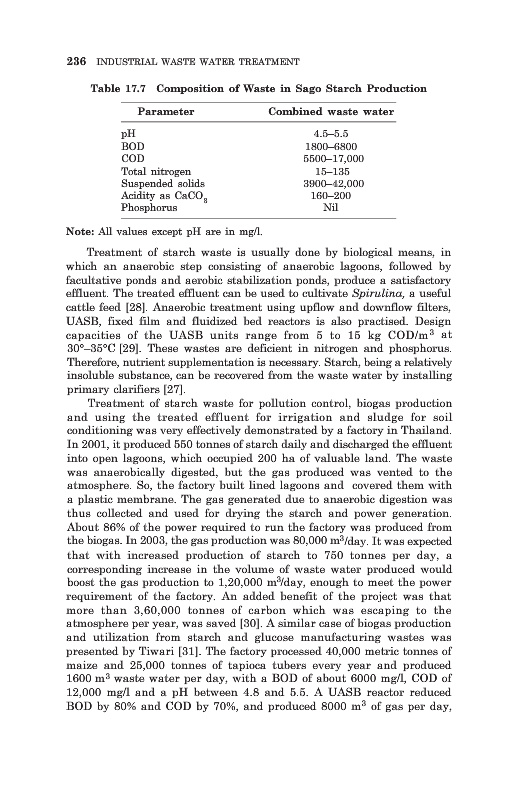 236 INDUSTRIAL WASTE WATER TREATMENT

Table 17.7 Composition of Waste in Sago Starch Production

| Parameter | Combined waste water |
|---|---|
| pH | 4.5–5.5 |
| BOD | 1800–6800 |
| COD | 5500–17,000 |
| Total nitrogen | 15–135 |
| Suspended solids | 3900–42,000 |
| Acidity as $CaCO_3$ | 160–200 |
| Phosphorus | Nil |

Note: All values except pH are in mg/l.

Treatment of starch waste is usually done by biological means, in which an anaerobic step consisting of anaerobic lagoons, followed by facultative ponds and aerobic stabilization ponds, produce a satisfactory effluent. The treated effluent can be used to cultivate Spirulina, a useful cattle feed [28]. Anaerobic treatment using upflow and downflow filters, UASB, fixed film and fluidized bed reactors is also practised. Design capacities of the UASB units range from 5 to 15 kg COD/m$^3$ at 30°–35°C [29]. These wastes are deficient in nitrogen and phosphorus. Therefore, nutrient supplementation is necessary. Starch, being a relatively insoluble substance, can be recovered from the waste water by installing primary clarifiers [27].

Treatment of starch waste for pollution control, biogas production and using the treated effluent for irrigation and sludge for soil conditioning was very effectively demonstrated by a factory in Thailand. In 2001, it produced 550 tonnes of starch daily and discharged the effluent into open lagoons, which occupied 200 ha of valuable land. The waste was anaerobically digested, but the gas produced was vented to the atmosphere. So, the factory built lined lagoons and covered them with a plastic membrane. The gas generated due to anaerobic digestion was thus collected and used for drying the starch and power generation. About 86% of the power required to run the factory was produced from the biogas. In 2003, the gas production was 80,000 m$^3$/day. It was expected that with increased production of starch to 750 tonnes per day, a corresponding increase in the volume of waste water produced would boost the gas production to 1,20,000 m$^3$/day, enough to meet the power requirement of the factory. An added benefit of the project was that more than 3,60,000 tonnes of carbon which was escaping to the atmosphere per year, was saved [30]. A similar case of biogas production and utilization from starch and glucose manufacturing wastes was presented by Tiwari [31]. The factory processed 40,000 metric tonnes of maize and 25,000 tonnes of tapioca tubers every year and produced 1600 m$^3$ waste water per day, with a BOD of about 6000 mg/l, COD of 12,000 mg/l and a pH between 4.8 and 5.5. A UASB reactor reduced BOD by 80% and COD by 70%, and produced 8000 m$^3$ of gas per day,